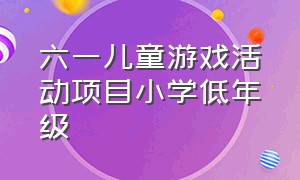 六一儿童游戏活动项目小学低年级